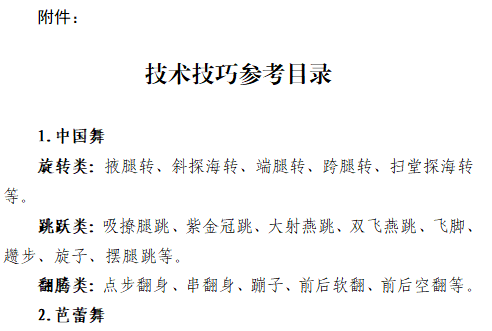 附件：

技术技巧参考目录

1. 中国舞

旋转类：掖腿转、斜探海转、端腿转、跨腿转、扫堂探海转等。

跳跃类：吸撩腿跳、紫金冠跳、大射燕跳、双飞燕跳、飞脚、趱步、旋子、摆腿跳等。

翻腾类：点步翻身、串翻身、蹦子、前后软翻、前后空翻等。

2. 芭蕾舞